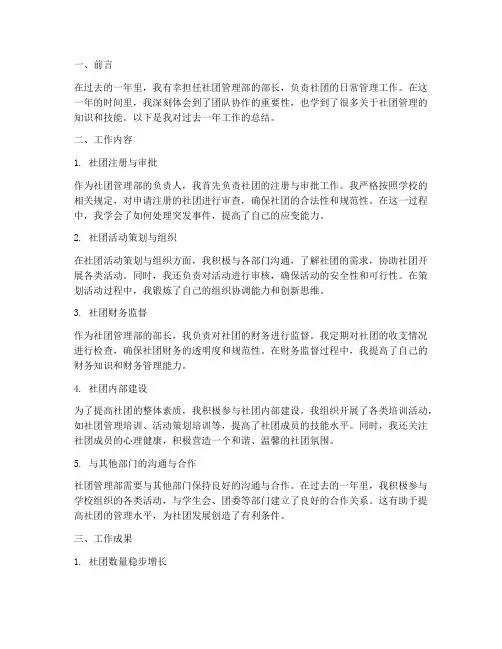 一、前言

在过去的一年里，我有幸担任社团管理部的部长，负责社团的日常管理工作。在这一年的时间里，我深刻体会到了团队协作的重要性，也学到了很多关于社团管理的知识和技能。以下是我对过去一年工作的总结。

二、工作内容

1. 社团注册与审批

作为社团管理部的负责人，我首先负责社团的注册与审批工作。我严格按照学校的相关规定，对申请注册的社团进行审查，确保社团的合法性和规范性。在这一过程中，我学会了如何处理突发事件，提高了自己的应变能力。

2. 社团活动策划与组织

在社团活动策划与组织方面，我积极与各部门沟通，了解社团的需求，协助社团开展各类活动。同时，我还负责对活动进行审核，确保活动的安全性和可行性。在策划活动过程中，我锻炼了自己的组织协调能力和创新思维。

3. 社团财务监督

作为社团管理部的部长，我负责对社团的财务进行监督。我定期对社团的收支情况进行检查，确保社团财务的透明度和规范性。在财务监督过程中，我提高了自己的财务知识和财务管理能力。

4. 社团内部建设

为了提高社团的整体素质，我积极参与社团内部建设。我组织开展了各类培训活动，如社团管理培训、活动策划培训等，提高了社团成员的技能水平。同时，我还关注社团成员的心理健康，积极营造一个和谐、温馨的社团氛围。

5. 与其他部门的沟通与合作

社团管理部需要与其他部门保持良好的沟通与合作。在过去的一年里，我积极参与学校组织的各类活动，与学生会、团委等部门建立了良好的合作关系。这有助于提高社团的管理水平，为社团发展创造了有利条件。

三、工作成果

1. 社团数量稳步增长